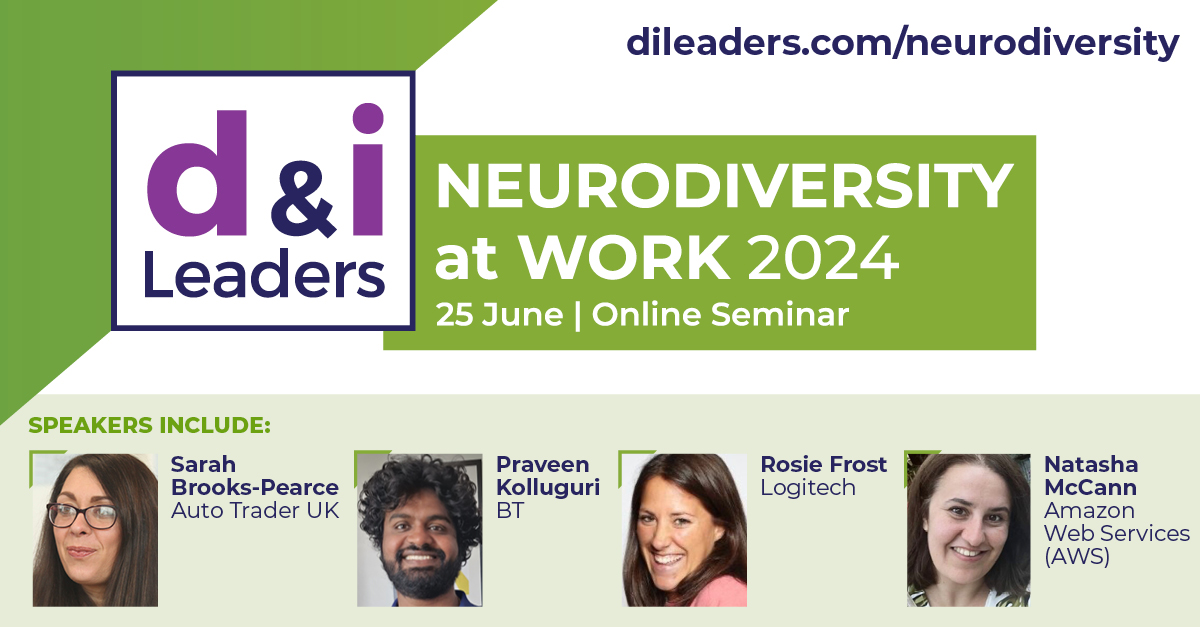 dileaders.com/neurodiversity

d & i Leaders

NEURODIVERSITY at WORK 2024

25 June | Online Seminar

SPEAKERS INCLUDE:

Sarah Brooks-Pearce
Auto Trader UK

Praveen Kolluguri
BT

Rosie Frost
Logitech

Natasha McCann
Amazon Web Services (AWS)